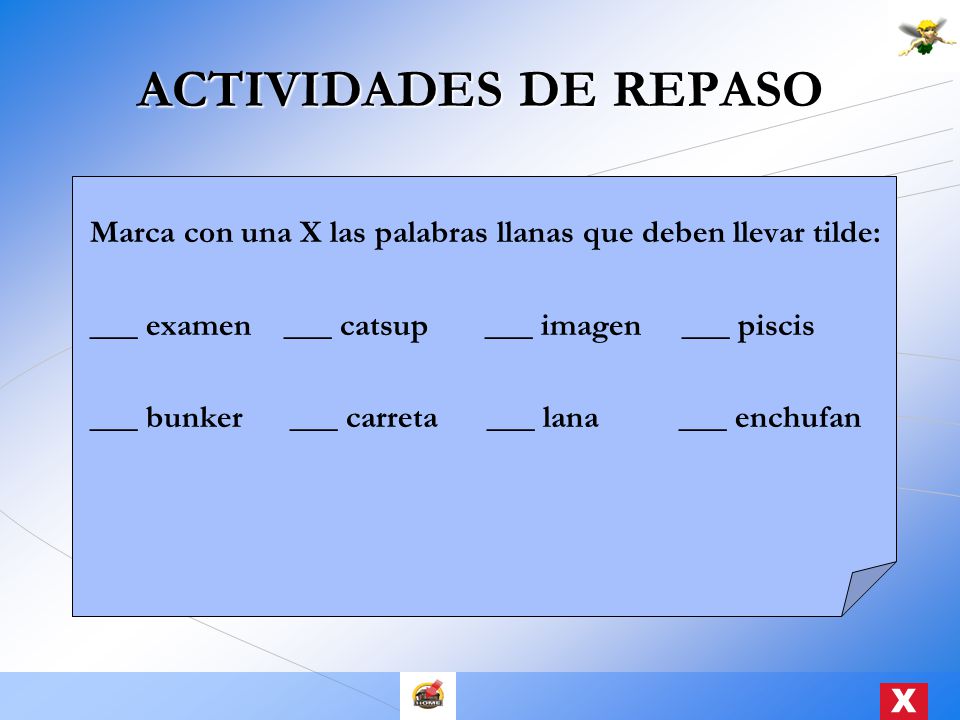 ACTIVIDADES DE REPASO

Marca con una X las palabras llanas que deben llevar tilde:

___ examen ___ catsup ___ imagen ___ piscis

___ bunker ___ carreta ___ lana ___ enchufan

HOME

X